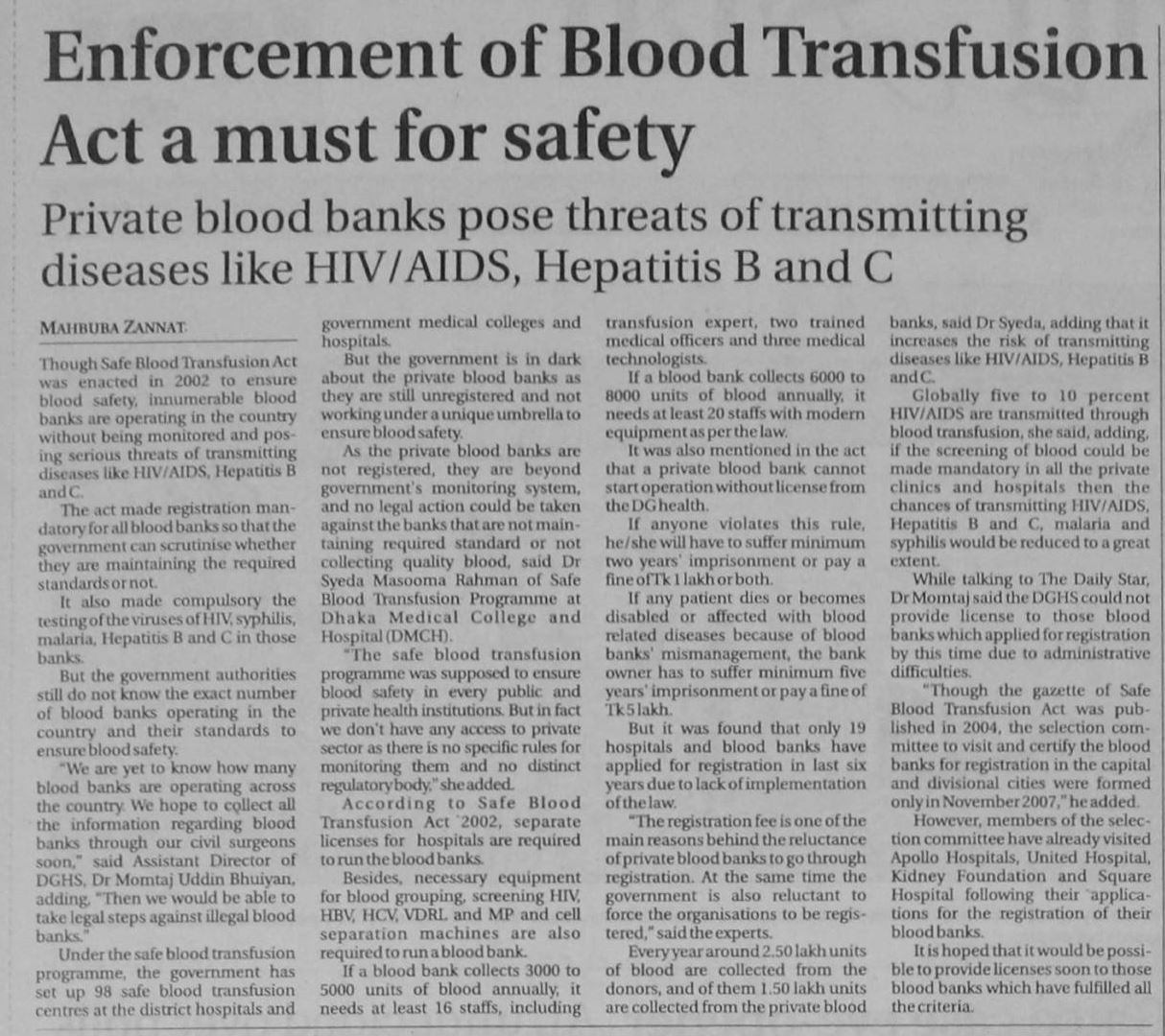 Enforcement of Blood Transfusion Act a must for safety

Private blood banks pose threats of transmitting diseases like HIV/AIDS, Hepatitis B and C

MAHBUBA ZANNAT

Though Safe Blood Transfusion Act was enacted in 2002 to ensure blood safety, innumerable blood banks are operating in the country without being monitored and posing serious threats of transmitting diseases like HIV/AIDS, Hepatitis B and C.

The act made registration mandatory for all blood banks so that the government can scrutinise whether they are maintaining the required standards or not.

It also made compulsory the testing of the viruses of HIV, syphilis, malaria, Hepatitis B and C in those banks.

But the government authorities still do not know the exact number of blood banks operating in the country and their standards to ensure blood safety.

"We are yet to know how many blood banks are operating across the country. We hope to collect all the information regarding blood banks through our civil surgeons soon," said Assistant Director of DGHS, Dr Momtaj Uddin Bhuiyan, adding, "Then we would be able to take legal steps against illegal blood banks."

Under the safe blood transfusion programme, the government has set up 98 safe blood transfusion centres at the district hospitals and government medical colleges and hospitals.

But the government is in dark about the private blood banks as they are still unregistered and not working under a unique umbrella to ensure blood safety.

As the private blood banks are not registered, they are beyond government's monitoring system, and no legal action could be taken against the banks that are not maintaining required standard or not collecting quality blood, said Dr Syeda Masooma Rahman of Safe Blood Transfusion Programme at Dhaka Medical College and Hospital (DMCH).

"The safe blood transfusion programme was supposed to ensure blood safety in every public and private health institutions. But in fact we don't have any access to private sector as there is no specific rules for monitoring them and no distinct regulatory body," she added.

According to Safe Blood Transfusion Act 2002, separate licenses for hospitals are required to run the blood banks.

Besides, necessary equipment for blood grouping, screening HIV, HBV, HCV, VDRL and MP and cell separation machines are also required to run a blood bank.

If a blood bank collects 3000 to 5000 units of blood annually, it needs at least 16 staffs, including transfusion expert, two trained medical officers and three medical technologists.

If a blood bank collects 6000 to 8000 units of blood annually, it needs at least 20 staffs with modern equipment as per the law.

It was also mentioned in the act that a private blood bank cannot start operation without license from the DG health.

If anyone violates this rule, he/she will have to suffer minimum two years' imprisonment or pay a fine of Tk 1 lakh or both.

If any patient dies or becomes disabled or affected with blood related diseases because of blood banks' mismanagement, the bank owner has to suffer minimum five years' imprisonment or pay a fine of Tk 5 lakh.

But it was found that only 19 hospitals and blood banks have applied for registration in last six years due to lack of implementation of the law.

"The registration fee is one of the main reasons behind the reluctance of private blood banks to go through registration. At the same time the government is also reluctant to force the organisations to be registered," said the experts.

Every year around 2.50 lakh units of blood are collected from the donors, and of them 1.50 lakh units are collected from the private blood banks, said Dr Syeda, adding that it increases the risk of transmitting diseases like HIV/AIDS, Hepatitis B and C.

Globally five to 10 percent HIV/AIDS are transmitted through blood transfusion, she said, adding, if the screening of blood could be made mandatory in all the private clinics and hospitals then the chances of transmitting HIV/AIDS, Hepatitis B and C, malaria and syphilis would be reduced to a great extent.

While talking to The Daily Star, Dr Momtaj said the DGHS could not provide license to those blood banks which applied for registration by this time due to administrative difficulties.

"Though the gazette of Safe Blood Transfusion Act was published in 2004, the selection committee to visit and certify the blood banks for registration in the capital and divisional cities were formed only in November 2007," he added.

However, members of the selection committee have already visited Apollo Hospitals, United Hospital, Kidney Foundation and Square Hospital following their applications for the registration of their blood banks.

It is hoped that it would be possible to provide licenses soon to those blood banks which have fulfilled all the criteria.